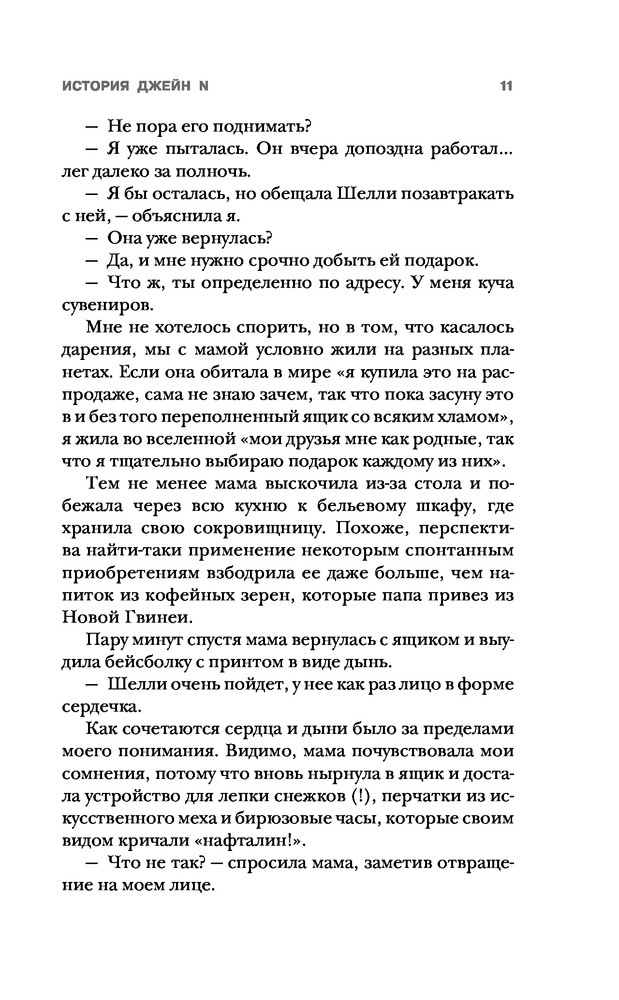 ИСТОРИЯ ДЖЕЙН N 11

— Не пора его поднимать?

— Я уже пыталась. Он вчера допоздна работал... лег далеко за полночь.

— Я бы осталась, но обещала Шелли позавтракать с ней, — объяснила я.

— Она уже вернулась?

— Да, и мне нужно срочно добыть ей подарок.

— Что ж, ты определенно по адресу. У меня куча сувениров.

Мне не хотелось спорить, но в том, что касалось дарения, мы с мамой условно жили на разных планетах. Если она обитала в мире «я купила это на распродаже, сама не знаю зачем, так что пока засуну это в и без того переполненный ящик со всяким хламом», я жила во вселенной «мои друзья мне как родные, так что я тщательно выбираю подарок каждому из них».

Тем не менее мама выскочила из-за стола и побежала через всю кухню к бельевому шкафу, где хранила свою сокровищницу. Похоже, перспектива найти-таки применение некоторым спонтанным приобретениям взбодрила ее даже больше, чем напиток из кофейных зерен, которые папа привез из Новой Гвинеи.

Пару минут спустя мама вернулась с ящиком и выудила бейсболку с принтом в виде дынь.

— Шелли очень пойдет, у нее как раз лицо в форме сердечка.

Как сочетаются сердца и дыни было за пределами моего понимания. Видимо, мама почувствовала мои сомнения, потому что вновь нырнула в ящик и достала устройство для лепки снежков (!), перчатки из искусственного меха и бирюзовые часы, которые своим видом кричали «нафталин!».

— Что не так? — спросила мама, заметив отвращение на моем лице.